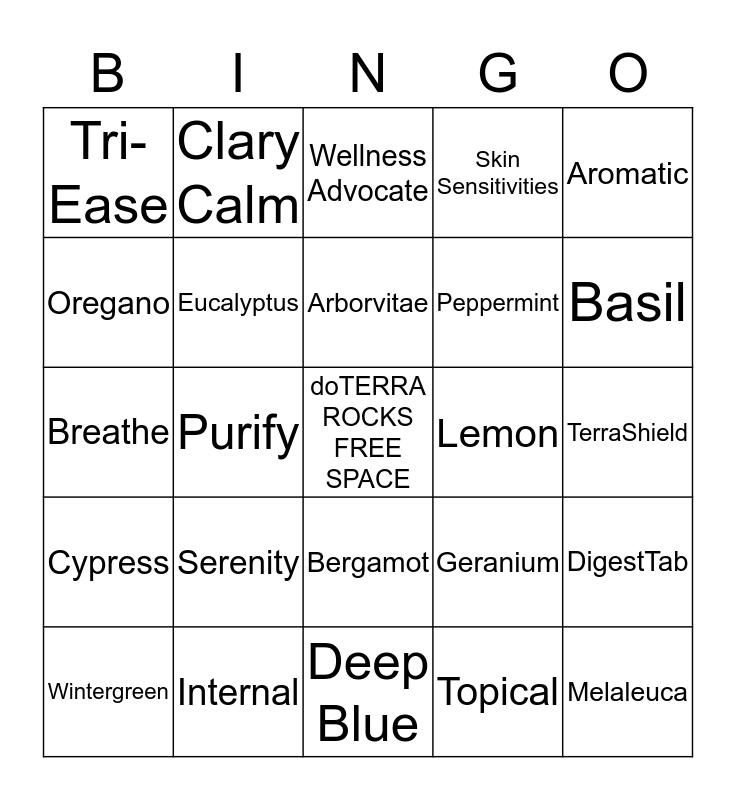 | B | I | N | G | O |
|---|---|---|---|---|
| Tri-Ease | Clary Calm | Wellness Advocate | Skin Sensitivities | Aromatic |
| Oregano | Eucalyptus | Arborvitae | Peppermint | Basil |
| Breathe | Purify | doTERRA ROCKS FREE SPACE | Lemon | TerraShield |
| Cypress | Serenity | Bergamot | Geranium | DigestTab |
| Wintergreen | Internal | Deep Blue | Topical | Melaleuca |